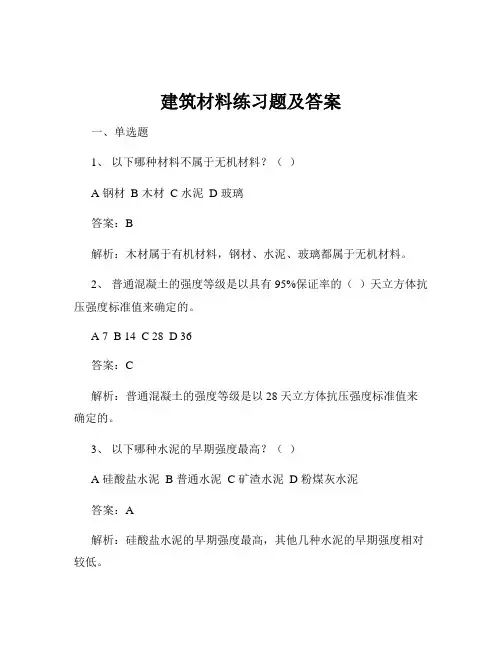 建筑材料练习题及答案

一、单选题

1、 以下哪种材料不属于无机材料？（ ）

A 钢材 B 木材 C 水泥 D 玻璃

答案：B

解析：木材属于有机材料，钢材、水泥、玻璃都属于无机材料。

2、 普通混凝土的强度等级是以具有 95%保证率的（ ）天立方体抗压强度标准值来确定的。

A 7 B 14 C 28 D 36

答案：C

解析：普通混凝土的强度等级是以 28 天立方体抗压强度标准值来确定的。

3、 以下哪种水泥的早期强度最高？（ ）

A 硅酸盐水泥 B 普通水泥 C 矿渣水泥 D 粉煤灰水泥

答案：A

解析：硅酸盐水泥的早期强度最高，其他几种水泥的早期强度相对较低。